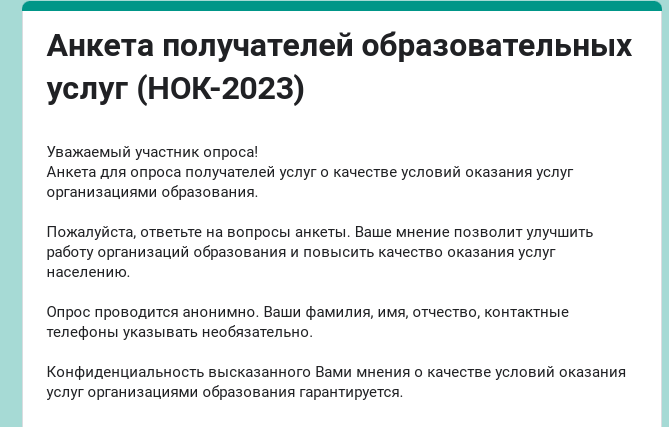 Анкета получателей образовательных услуг (НОК-2023)

Уважаемый участник опроса!
Анкета для опроса получателей услуг о качестве условий оказания услуг организациями образования.

Пожалуйста, ответьте на вопросы анкеты. Ваше мнение позволит улучшить работу организаций образования и повысить качество оказания услуг населению.

Опрос проводится анонимно. Ваши фамилия, имя, отчество, контактные телефоны указывать необязательно.

Конфиденциальность высказанного Вами мнения о качестве условий оказания услуг организациями образования гарантируется.